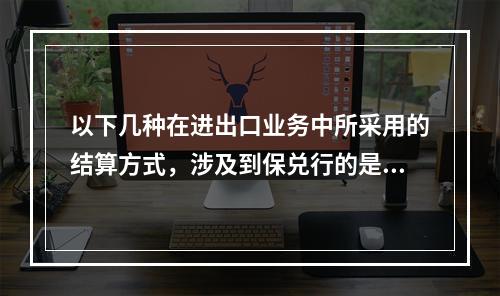 以下几种在进出口业务中所采用的结算方式，涉及到保兑行的是...